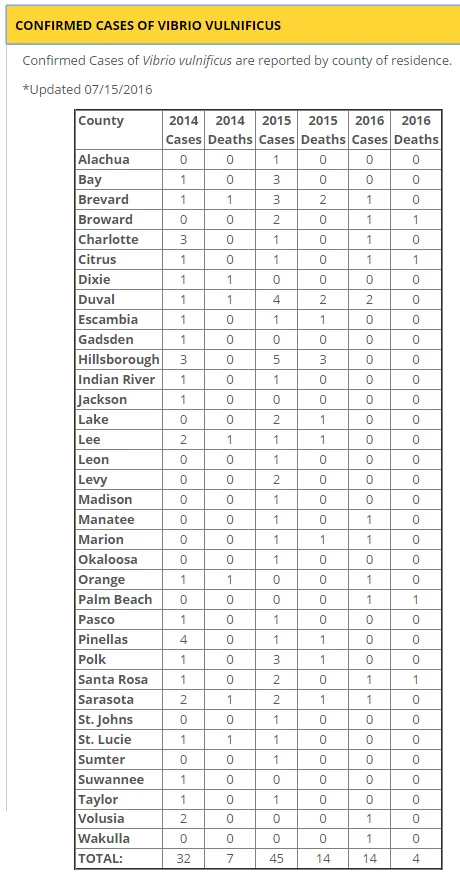 CONFIRMED CASES OF VIBRIO VULNIFICUS

Confirmed Cases of Vibrio vulnificus are reported by county of residence.

*Updated 07/15/2016

| County | 2014 Cases | 2014 Deaths | 2015 Cases | 2015 Deaths | 2016 Cases | 2016 Deaths |
|---|---|---|---|---|---|---|
| Alachua | 0 | 0 | 1 | 0 | 0 | 0 |
| Bay | 1 | 0 | 3 | 0 | 0 | 0 |
| Brevard | 1 | 1 | 3 | 2 | 1 | 0 |
| Broward | 0 | 0 | 2 | 0 | 1 | 1 |
| Charlotte | 3 | 0 | 1 | 0 | 1 | 0 |
| Citrus | 1 | 0 | 1 | 0 | 1 | 1 |
| Dixie | 1 | 1 | 0 | 0 | 0 | 0 |
| Duval | 1 | 1 | 4 | 2 | 2 | 0 |
| Escambia | 1 | 0 | 1 | 1 | 0 | 0 |
| Gadsden | 1 | 0 | 0 | 0 | 0 | 0 |
| Hillsborough | 3 | 0 | 5 | 3 | 0 | 0 |
| Indian River | 1 | 0 | 1 | 0 | 0 | 0 |
| Jackson | 1 | 0 | 0 | 0 | 0 | 0 |
| Lake | 0 | 0 | 2 | 1 | 0 | 0 |
| Lee | 2 | 1 | 1 | 1 | 0 | 0 |
| Leon | 0 | 0 | 1 | 0 | 0 | 0 |
| Levy | 0 | 0 | 2 | 0 | 0 | 0 |
| Madison | 0 | 0 | 1 | 0 | 0 | 0 |
| Manatee | 0 | 0 | 1 | 0 | 1 | 0 |
| Marion | 0 | 0 | 1 | 1 | 1 | 0 |
| Okaloosa | 0 | 0 | 1 | 0 | 0 | 0 |
| Orange | 1 | 1 | 0 | 0 | 1 | 0 |
| Palm Beach | 0 | 0 | 0 | 0 | 1 | 1 |
| Pasco | 1 | 0 | 1 | 0 | 0 | 0 |
| Pinellas | 4 | 0 | 1 | 1 | 0 | 0 |
| Polk | 1 | 0 | 3 | 1 | 0 | 0 |
| Santa Rosa | 1 | 0 | 2 | 0 | 1 | 1 |
| Sarasota | 2 | 1 | 2 | 1 | 1 | 0 |
| St. Johns | 0 | 0 | 1 | 0 | 0 | 0 |
| St. Lucie | 1 | 1 | 1 | 0 | 0 | 0 |
| Sumter | 0 | 0 | 1 | 0 | 0 | 0 |
| Suwannee | 1 | 0 | 0 | 0 | 0 | 0 |
| Taylor | 1 | 0 | 1 | 0 | 0 | 0 |
| Volusia | 2 | 0 | 0 | 0 | 1 | 0 |
| Wakulla | 0 | 0 | 0 | 0 | 1 | 0 |
| TOTAL: | 32 | 7 | 45 | 14 | 14 | 4 |